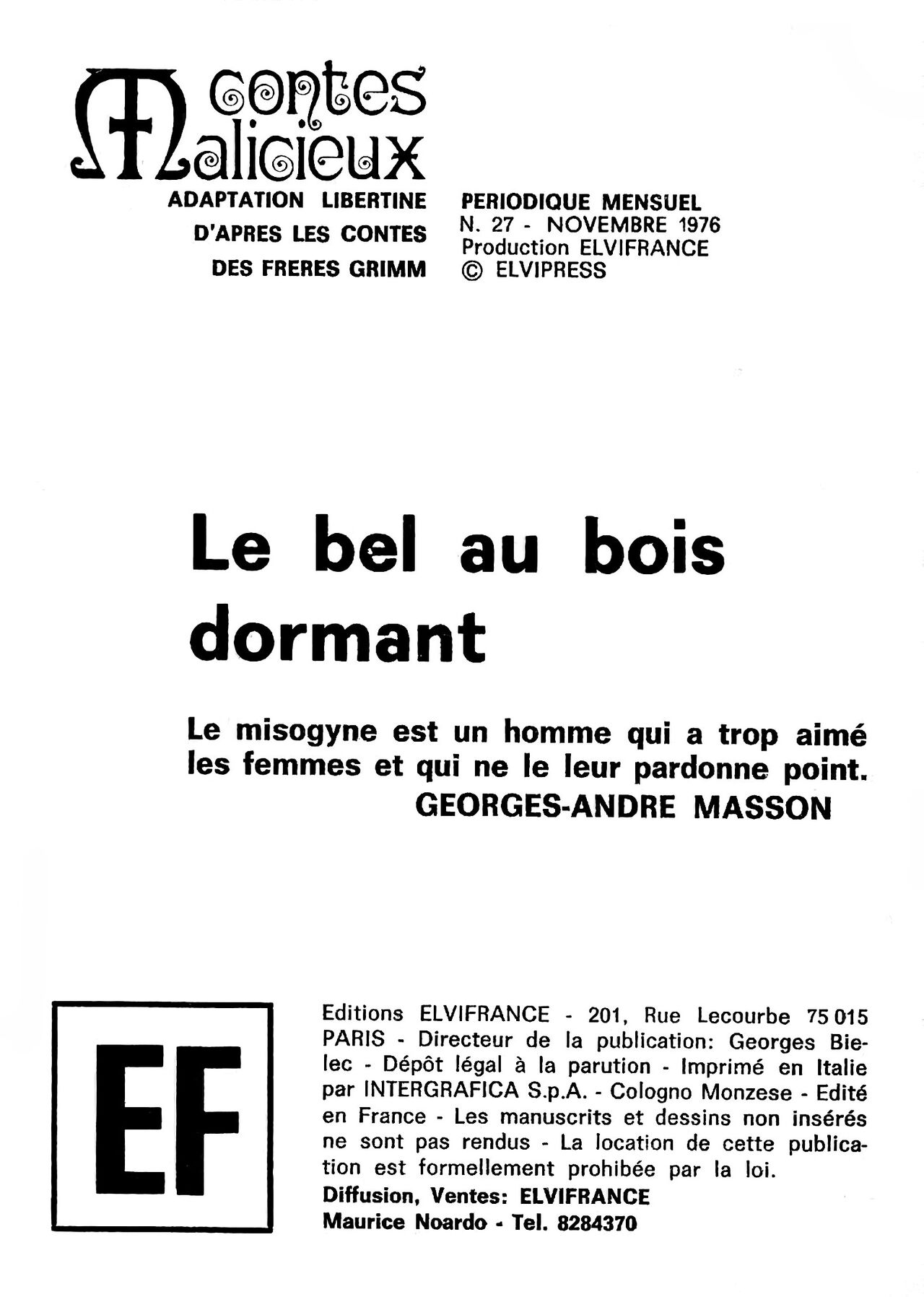 Contes Malicieux

ADAPTATION LIBERTINE
D'APRES LES CONTES
DES FRERES GRIMM

PERIODIQUE MENSUEL
N. 27 - NOVEMBRE 1976
Production ELVIFRANCE
© ELVIPRESS

Le bel au bois dormant

Le misogyne est un homme qui a trop aimé les femmes et qui ne le leur pardonne point.
GEORGES-ANDRE MASSON

EF

Editions ELVIFRANCE - 201, Rue Lecourbe 75 015 PARIS - Directeur de la publication: Georges Bielec - Dépôt légal à la parution - Imprimé en Italie par INTERGRAFICA S.p.A. - Cologno Monzese - Edité en France - Les manuscrits et dessins non insérés ne sont pas rendus - La location de cette publication est formellement prohibée par la loi.
Diffusion, Ventes: ELVIFRANCE
Maurice Noardo - Tel. 8284370